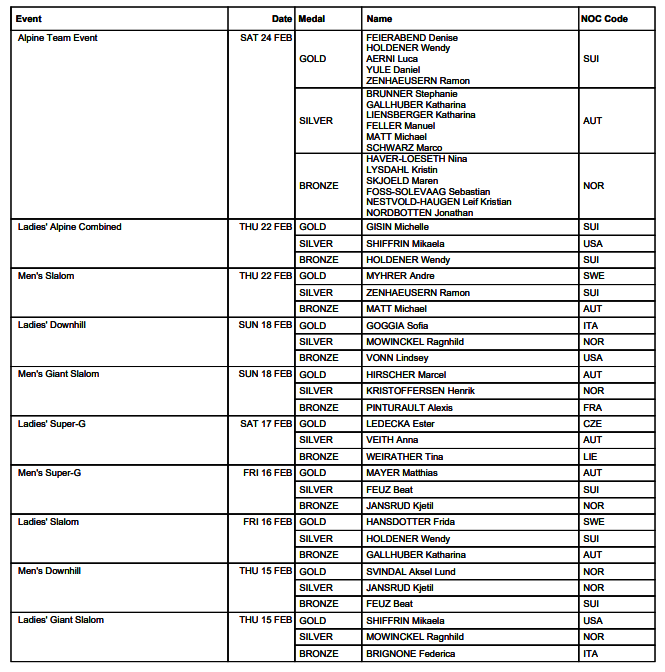 | Event | Date | Medal | Name | NOC Code |
|---|---|---|---|---|
| Alpine Team Event | SAT 24 FEB | GOLD | FEIERABEND Denise HOLDENER Wendy AERNI Luca YULE Daniel ZENHAEUSERN Ramon | SUI |
| | | SILVER | BRUNNER Stephanie GALLHUBER Katharina LIENSBERGER Katharina FELLER Manuel MATT Michael SCHWARZ Marco | AUT |
| | | BRONZE | HAVER-LOESETH Nina LYSDAHL Kristin SKJOELD Maren FOSS-SOLEVAAG Sebastian NESTVOLD-HAUGEN Leif Kristian NORDBOTTEN Jonathan | NOR |
| Ladies' Alpine Combined | THU 22 FEB | GOLD | GISIN Michelle | SUI |
| | | SILVER | SHIFFRIN Mikaela | USA |
| | | BRONZE | HOLDENER Wendy | SUI |
| Men's Slalom | THU 22 FEB | GOLD | MYHRER Andre | SWE |
| | | SILVER | ZENHAEUSERN Ramon | SUI |
| | | BRONZE | MATT Michael | AUT |
| Ladies' Downhill | SUN 18 FEB | GOLD | GOGGIA Sofia | ITA |
| | | SILVER | MOWINCKEL Ragnhild | NOR |
| | | BRONZE | VONN Lindsey | USA |
| Men's Giant Slalom | SUN 18 FEB | GOLD | HIRSCHER Marcel | AUT |
| | | SILVER | KRISTOFFERSEN Henrik | NOR |
| | | BRONZE | PINTURAULT Alexis | FRA |
| Ladies' Super-G | SAT 17 FEB | GOLD | LEDECKA Ester | CZE |
| | | SILVER | VEITH Anna | AUT |
| | | BRONZE | WEIRATHER Tina | LIE |
| Men's Super-G | FRI 16 FEB | GOLD | MAYER Matthias | AUT |
| | | SILVER | FEUZ Beat | SUI |
| | | BRONZE | JANSRUD Kjetil | NOR |
| Ladies' Slalom | FRI 16 FEB | GOLD | HANSDOTTER Frida | SWE |
| | | SILVER | HOLDENER Wendy | SUI |
| | | BRONZE | GALLHUBER Katharina | AUT |
| Men's Downhill | THU 15 FEB | GOLD | SVINDAL Aksel Lund | NOR |
| | | SILVER | JANSRUD Kjetil | NOR |
| | | BRONZE | FEUZ Beat | SUI |
| Ladies' Giant Slalom | THU 15 FEB | GOLD | SHIFFRIN Mikaela | USA |
| | | SILVER | MOWINCKEL Ragnhild | NOR |
| | | BRONZE | BRIGNONE Federica | ITA |